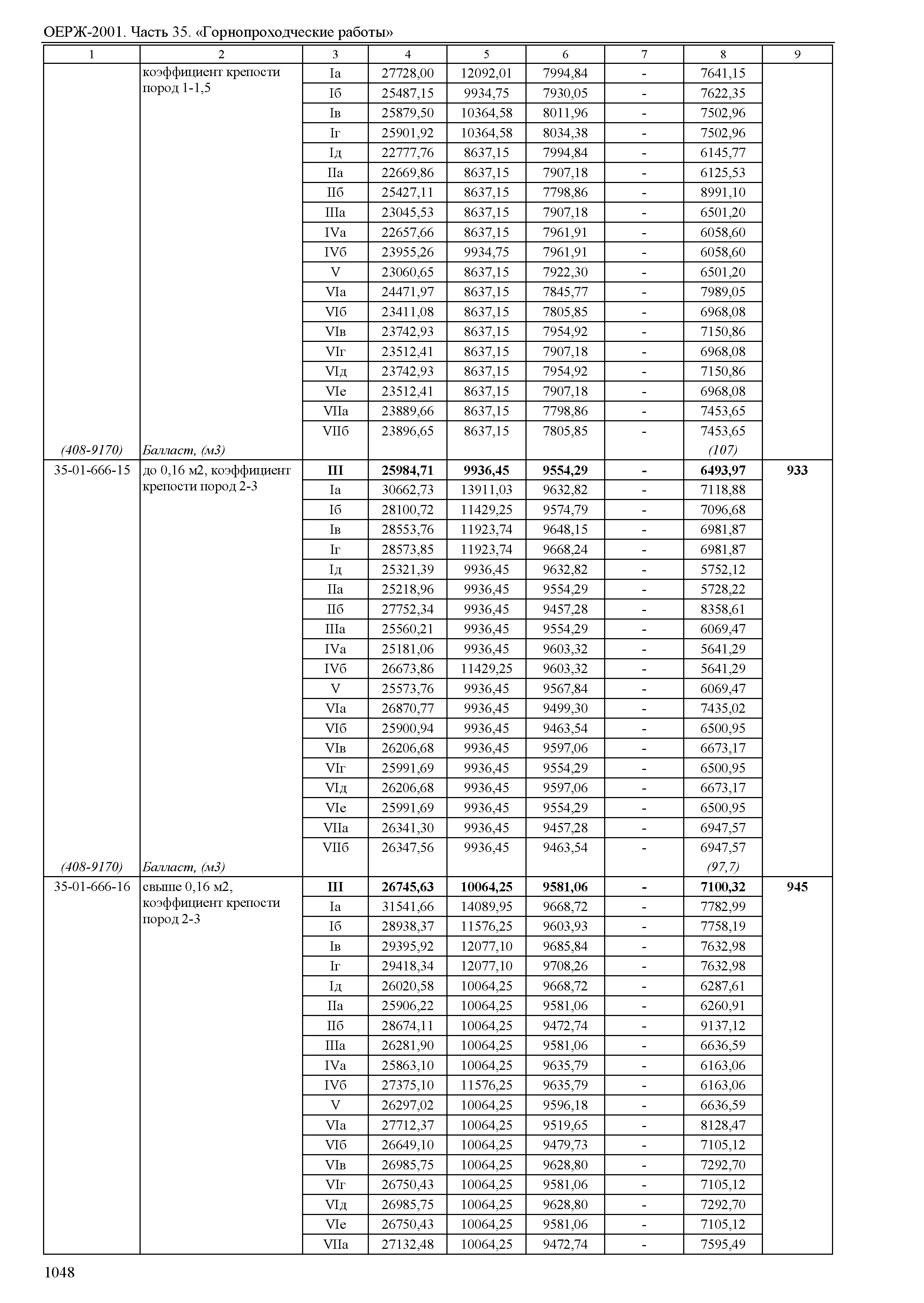 ОЕРЖ-2001. Часть 35. «Горнопроходческие работы»

| 1 | 2 | 3 | 4 | 5 | 6 | 7 | 8 | 9 |
|---|---|---|---|---|---|---|---|---|
| | коэффициент крепости пород 1-1,5 | Iа | 27728,00 | 12092,01 | 7994,84 | - | 7641,15 | |
| | | Iб | 25487,15 | 9934,75 | 7930,05 | - | 7622,35 | |
| | | Iв | 25879,50 | 10364,58 | 8011,96 | - | 7502,96 | |
| | | Iг | 25901,92 | 10364,58 | 8034,38 | - | 7502,96 | |
| | | Iд | 22777,76 | 8637,15 | 7994,84 | - | 6145,77 | |
| | | IIа | 22669,86 | 8637,15 | 7907,18 | - | 6125,53 | |
| | | IIб | 25427,11 | 8637,15 | 7798,86 | - | 8991,10 | |
| | | IIIа | 23045,53 | 8637,15 | 7907,18 | - | 6501,20 | |
| | | IVа | 22657,66 | 8637,15 | 7961,91 | - | 6058,60 | |
| | | IVб | 23955,26 | 9934,75 | 7961,91 | - | 6058,60 | |
| | | V | 23060,65 | 8637,15 | 7922,30 | - | 6501,20 | |
| | | VIа | 24471,97 | 8637,15 | 7845,77 | - | 7989,05 | |
| | | VIб | 23411,08 | 8637,15 | 7805,85 | - | 6968,08 | |
| | | VIв | 23742,93 | 8637,15 | 7954,92 | - | 7150,86 | |
| | | VIг | 23512,41 | 8637,15 | 7907,18 | - | 6968,08 | |
| | | VIд | 23742,93 | 8637,15 | 7954,92 | - | 7150,86 | |
| | | VIе | 23512,41 | 8637,15 | 7907,18 | - | 6968,08 | |
| | | VIIа | 23889,66 | 8637,15 | 7798,86 | - | 7453,65 | |
| | | VIIб | 23896,65 | 8637,15 | 7805,85 | - | 7453,65 | |
| (408-9170) | Балласт, (м3) | | | | | | (107) | |
| 35-01-666-15 | до 0,16 м2, коэффициент крепости пород 2-3 | **III** | **25984,71** | **9936,45** | **9554,29** | **-** | **6493,97** | **933** |
| | | Iа | 30662,73 | 13911,03 | 9632,82 | - | 7118,88 | |
| | | Iб | 28100,72 | 11429,25 | 9574,79 | - | 7096,68 | |
| | | Iв | 28553,76 | 11923,74 | 9648,15 | - | 6981,87 | |
| | | Iг | 28573,85 | 11923,74 | 9668,24 | - | 6981,87 | |
| | | Iд | 25321,39 | 9936,45 | 9632,82 | - | 5752,12 | |
| | | IIа | 25218,96 | 9936,45 | 9554,29 | - | 5728,22 | |
| | | IIб | 27752,34 | 9936,45 | 9457,28 | - | 8358,61 | |
| | | IIIа | 25560,21 | 9936,45 | 9554,29 | - | 6069,47 | |
| | | IVа | 25181,06 | 9936,45 | 9603,32 | - | 5641,29 | |
| | | IVб | 26673,86 | 11429,25 | 9603,32 | - | 5641,29 | |
| | | V | 25573,76 | 9936,45 | 9567,84 | - | 6069,47 | |
| | | VIа | 26870,77 | 9936,45 | 9499,30 | - | 7435,02 | |
| | | VIб | 25900,94 | 9936,45 | 9463,54 | - | 6500,95 | |
| | | VIв | 26206,68 | 9936,45 | 9597,06 | - | 6673,17 | |
| | | VIг | 25991,69 | 9936,45 | 9554,29 | - | 6500,95 | |
| | | VIд | 26206,68 | 9936,45 | 9597,06 | - | 6673,17 | |
| | | VIе | 25991,69 | 9936,45 | 9554,29 | - | 6500,95 | |
| | | VIIа | 26341,30 | 9936,45 | 9457,28 | - | 6947,57 | |
| | | VIIб | 26347,56 | 9936,45 | 9463,54 | - | 6947,57 | |
| (408-9170) | Балласт, (м3) | | | | | | (97,7) | |
| 35-01-666-16 | свыше 0,16 м2, коэффициент крепости пород 2-3 | **III** | **26745,63** | **10064,25** | **9581,06** | **-** | **7100,32** | **945** |
| | | Iа | 31541,66 | 14089,95 | 9668,72 | - | 7782,99 | |
| | | Iб | 28938,37 | 11576,25 | 9603,93 | - | 7758,19 | |
| | | Iв | 29395,92 | 12077,10 | 9685,84 | - | 7632,98 | |
| | | Iг | 29418,34 | 12077,10 | 9708,26 | - | 7632,98 | |
| | | Iд | 26020,58 | 10064,25 | 9668,72 | - | 6287,61 | |
| | | IIа | 25906,22 | 10064,25 | 9581,06 | - | 6260,91 | |
| | | IIб | 28674,11 | 10064,25 | 9472,74 | - | 9137,12 | |
| | | IIIа | 26281,90 | 10064,25 | 9581,06 | - | 6636,59 | |
| | | IVа | 25863,10 | 10064,25 | 9635,79 | - | 6163,06 | |
| | | IVб | 27375,10 | 11576,25 | 9635,79 | - | 6163,06 | |
| | | V | 26297,02 | 10064,25 | 9596,18 | - | 6636,59 | |
| | | VIа | 27712,37 | 10064,25 | 9519,65 | - | 8128,47 | |
| | | VIб | 26649,10 | 10064,25 | 9479,73 | - | 7105,12 | |
| | | VIв | 26985,75 | 10064,25 | 9628,80 | - | 7292,70 | |
| | | VIг | 26750,43 | 10064,25 | 9581,06 | - | 7105,12 | |
| | | VIд | 26985,75 | 10064,25 | 9628,80 | - | 7292,70 | |
| | | VIе | 26750,43 | 10064,25 | 9581,06 | - | 7105,12 | |
| | | VIIа | 27132,48 | 10064,25 | 9472,74 | - | 7595,49 | |

1048